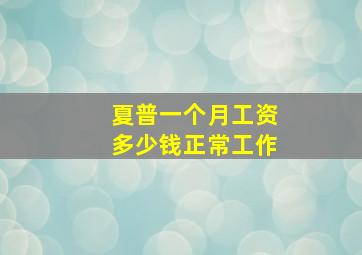 夏普一个月工资
多少钱正常工作